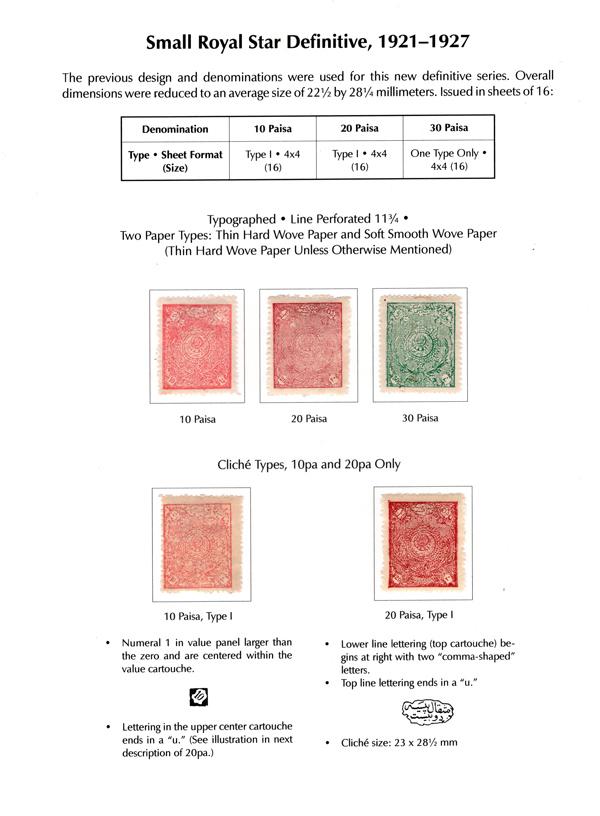 Small Royal Star Definitive, 1921–1927

The previous design and denominations were used for this new definitive series. Overall dimensions were reduced to an average size of 22½ by 28¼ millimeters. Issued in sheets of 16:

| Denomination | 10 Paisa | 20 Paisa | 30 Paisa |
|---|---|---|---|
| Type • Sheet Format (Size) | Type I • 4x4 (16) | Type I • 4x4 (16) | One Type Only • 4x4 (16) |

Typographed • Line Perforated 11¾ •
Two Paper Types: Thin Hard Wove Paper and Soft Smooth Wove Paper
(Thin Hard Wove Paper Unless Otherwise Mentioned)

10 Paisa

20 Paisa

30 Paisa

Cliché Types, 10pa and 20pa Only

10 Paisa, Type I

• Numeral 1 in value panel larger than the zero and are centered within the value cartouche.

• Lettering in the upper center cartouche ends in a "u." (See illustration in next description of 20pa.)

20 Paisa, Type I

• Lower line lettering (top cartouche) begins at right with two "comma-shaped" letters.

• Top line lettering ends in a "u."

• Cliché size: 23 x 28½ mm